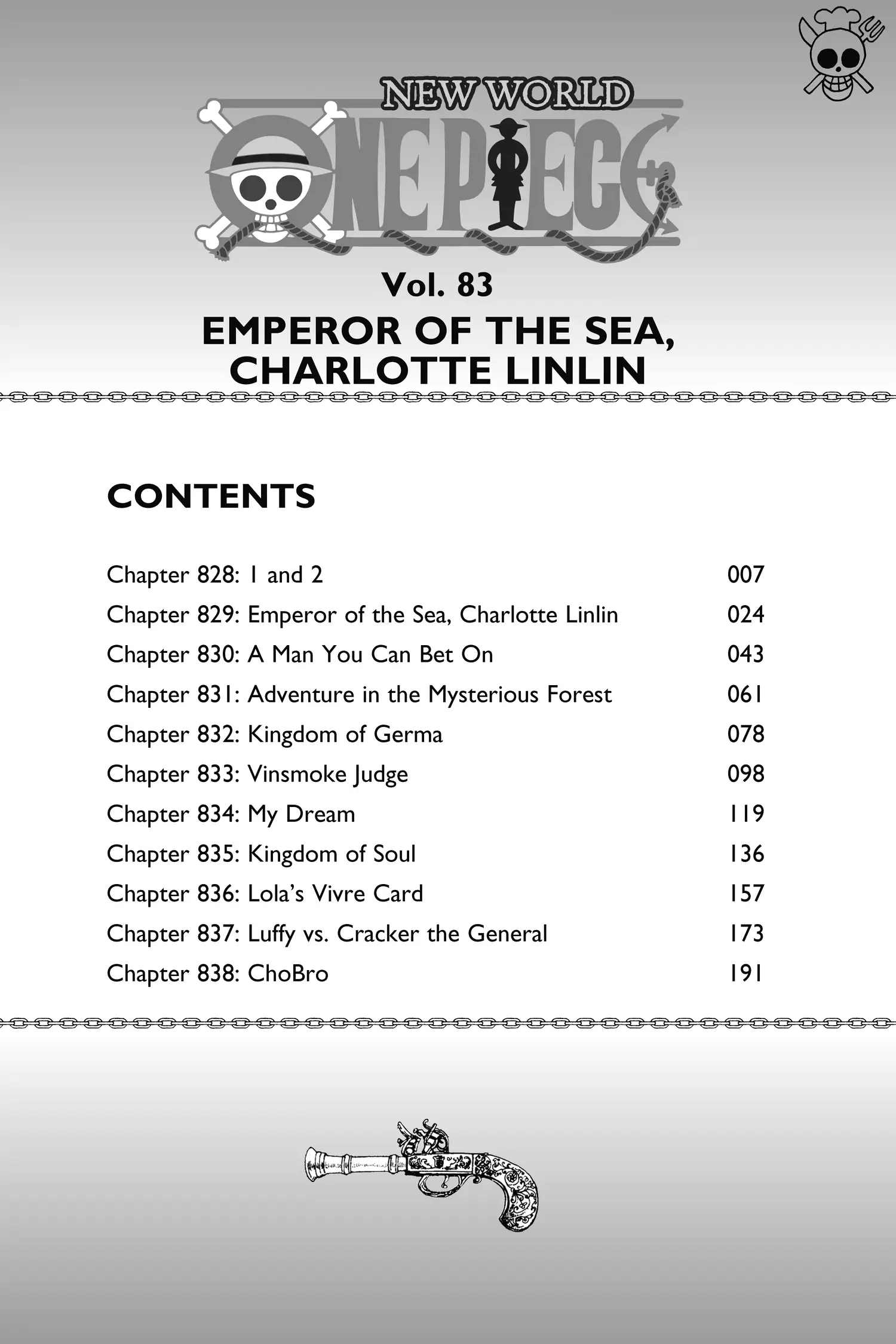 NEW WORLD

ONE PIECE

Vol. 83

EMPEROR OF THE SEA, CHARLOTTE LINLIN

CONTENTS

| | |
|---|---|
| Chapter 828: 1 and 2 | 007 |
| Chapter 829: Emperor of the Sea, Charlotte Linlin | 024 |
| Chapter 830: A Man You Can Bet On | 043 |
| Chapter 831: Adventure in the Mysterious Forest | 061 |
| Chapter 832: Kingdom of Germa | 078 |
| Chapter 833: Vinsmoke Judge | 098 |
| Chapter 834: My Dream | 119 |
| Chapter 835: Kingdom of Soul | 136 |
| Chapter 836: Lola's Vivre Card | 157 |
| Chapter 837: Luffy vs. Cracker the General | 173 |
| Chapter 838: ChoBro | 191 |